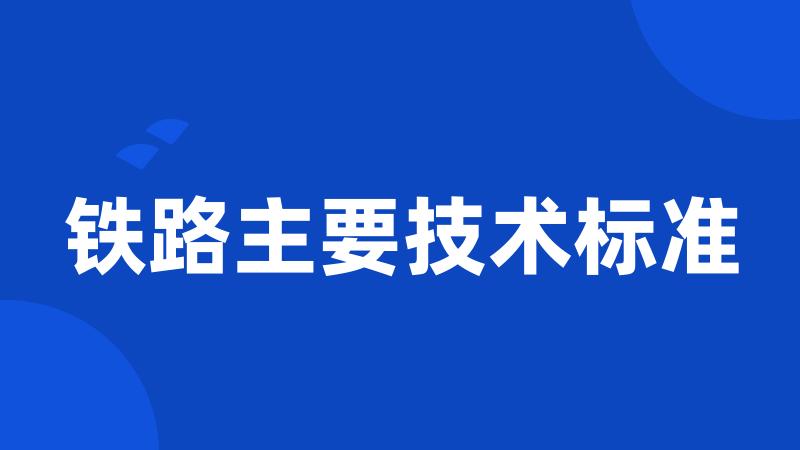 铁路主要技术标准